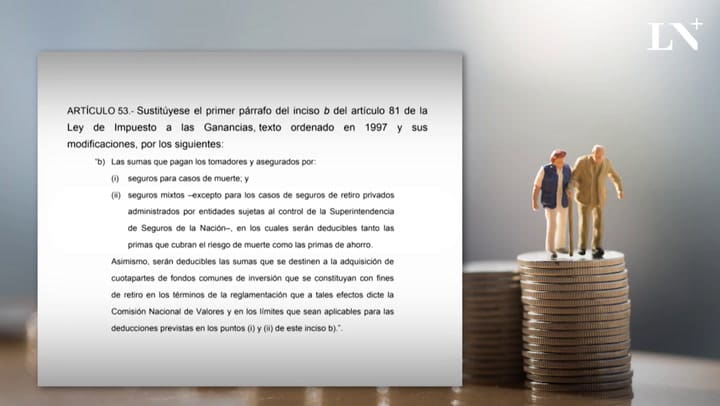 LN+

ARTÍCULO 53.- Sustitúyese el primer párrafo del inciso b del artículo 81 de la Ley de Impuesto a las Ganancias, texto ordenado en 1997 y sus modificaciones, por los siguientes:

"b) Las sumas que pagan los tomadores y asegurados por:

(i) seguros para casos de muerte; y

(ii) seguros mixtos –excepto para los casos de seguros de retiro privados administrados por entidades sujetas al control de la Superintendencia de Seguros de la Nación–, en los cuales serán deducibles tanto las primas que cubran el riesgo de muerte como las primas de ahorro.

Asimismo, serán deducibles las sumas que se destinen a la adquisición de cuotapartes de fondos comunes de inversión que se constituyan con fines de retiro en los términos de la reglamentación que a tales efectos dicte la Comisión Nacional de Valores y en los límites que sean aplicables para las deducciones previstas en los puntos (i) y (ii) de este inciso b).".